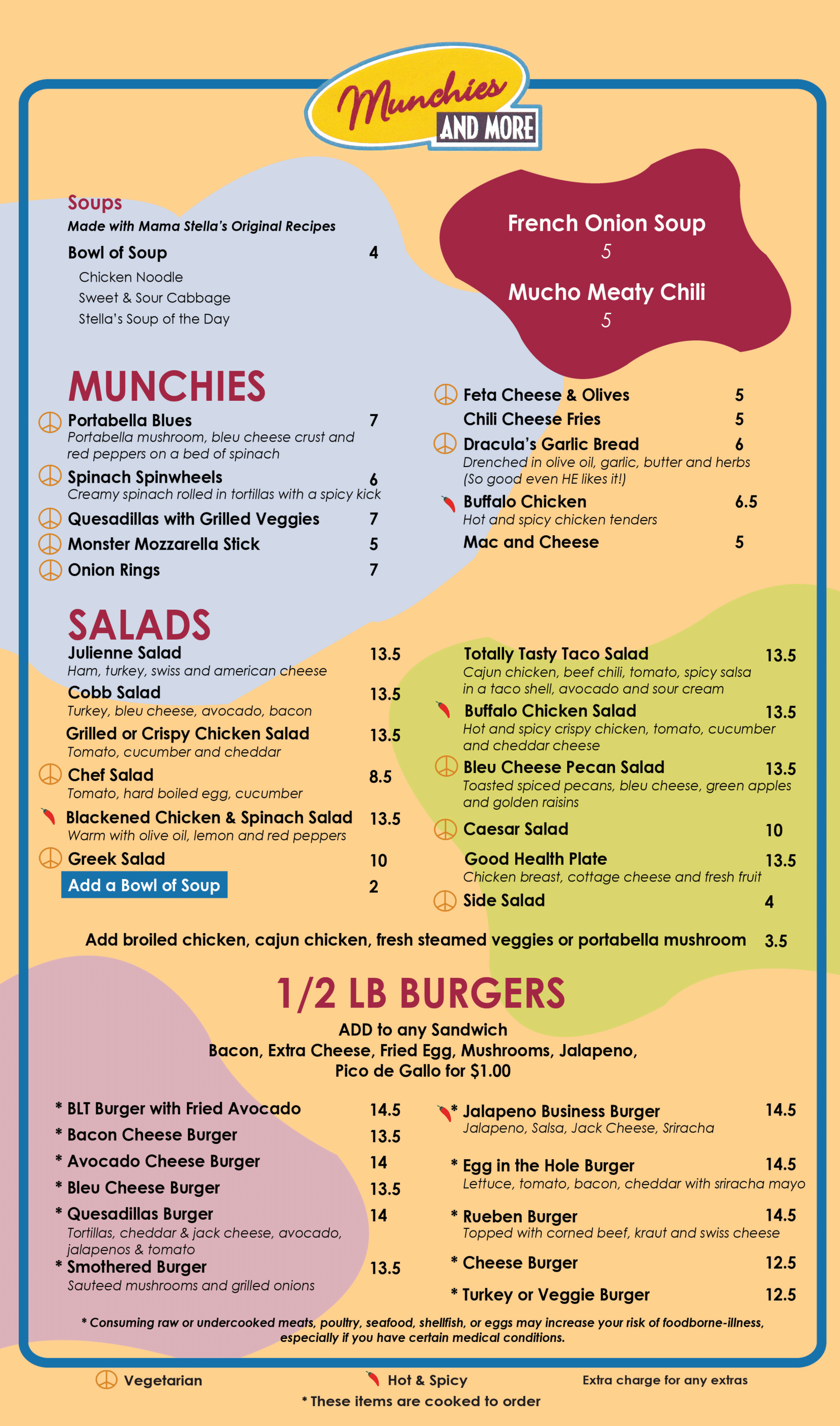 Munchies
AND MORE

Soups
Made with Mama Stella's Original Recipes
Bowl of Soup 4
Chicken Noodle
Sweet & Sour Cabbage
Stella's Soup of the Day

French Onion Soup
5
Mucho Meaty Chili
5

MUNCHIES
Portabella Blues 7
Portabella mushroom, bleu cheese crust and red peppers on a bed of spinach
Spinach Spinwheels 6
Creamy spinach rolled in tortillas with a spicy kick
Quesadillas with Grilled Veggies 7
Monster Mozzarella Stick 5
Onion Rings 7

Feta Cheese & Olives 5
Chili Cheese Fries 5
Dracula's Garlic Bread 6
Drenched in olive oil, garlic, butter and herbs (So good even HE likes it!)
Buffalo Chicken 6.5
Hot and spicy chicken tenders
Mac and Cheese 5

SALADS
Julienne Salad 13.5
Ham, turkey, swiss and american cheese
Cobb Salad 13.5
Turkey, bleu cheese, avocado, bacon
Grilled or Crispy Chicken Salad 13.5
Tomato, cucumber and cheddar
Chef Salad 8.5
Tomato, hard boiled egg, cucumber
Blackened Chicken & Spinach Salad 13.5
Warm with olive oil, lemon and red peppers
Greek Salad 10
Add a Bowl of Soup 2

Totally Tasty Taco Salad 13.5
Cajun chicken, beef chili, tomato, spicy salsa in a taco shell, avocado and sour cream
Buffalo Chicken Salad 13.5
Hot and spicy crispy chicken, tomato, cucumber and cheddar cheese
Bleu Cheese Pecan Salad 13.5
Toasted spiced pecans, bleu cheese, green apples and golden raisins
Caesar Salad 10
Good Health Plate 13.5
Chicken breast, cottage cheese and fresh fruit
Side Salad 4

Add broiled chicken, cajun chicken, fresh steamed veggies or portabella mushroom 3.5

1/2 LB BURGERS
ADD to any Sandwich
Bacon, Extra Cheese, Fried Egg, Mushrooms, Jalapeno,
Pico de Gallo for $1.00

* BLT Burger with Fried Avocado 14.5
* Bacon Cheese Burger 13.5
* Avocado Cheese Burger 14
* Bleu Cheese Burger 13.5
* Quesadillas Burger 14
Tortillas, cheddar & jack cheese, avocado, jalapenos & tomato
* Smothered Burger 13.5
Sauteed mushrooms and grilled onions

* Jalapeno Business Burger 14.5
Jalapeno, Salsa, Jack Cheese, Sriracha
* Egg in the Hole Burger 14.5
Lettuce, tomato, bacon, cheddar with sriracha mayo
* Rueben Burger 14.5
Topped with corned beef, kraut and swiss cheese
* Cheese Burger 12.5
* Turkey or Veggie Burger 12.5

* Consuming raw or undercooked meats, poultry, seafood, shellfish, or eggs may increase your risk of foodborne-illness, especially if you have certain medical conditions.

Vegetarian Hot & Spicy Extra charge for any extras
* These items are cooked to order